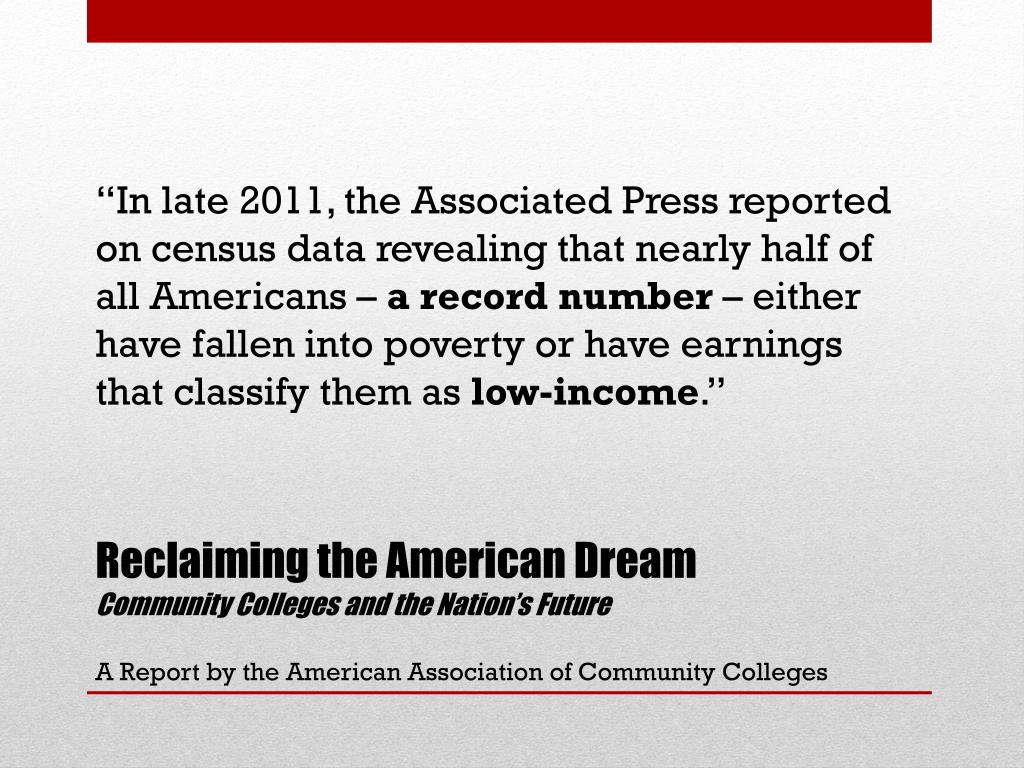 "In late 2011, the Associated Press reported on census data revealing that nearly half of all Americans – a record number – either have fallen into poverty or have earnings that classify them as low-income."

Reclaiming the American Dream
Community Colleges and the Nation's Future

A Report by the American Association of Community Colleges